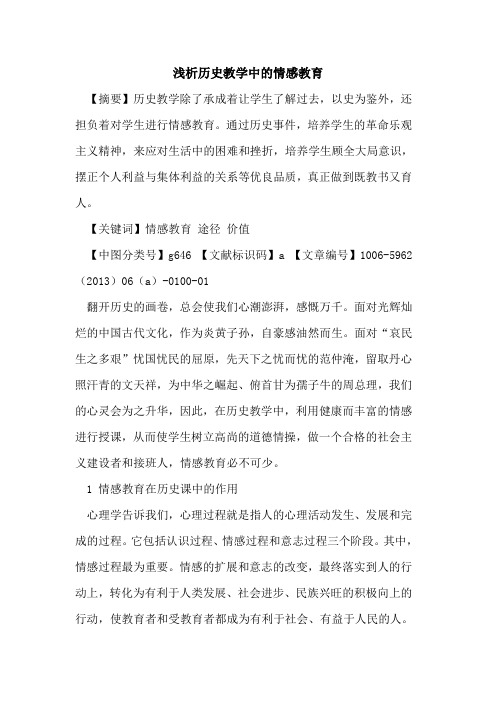 浅析历史教学中的情感教育

【摘要】历史教学除了承成着让学生了解过去，以史为鉴外，还担负着对学生进行情感教育。通过历史事件，培养学生的革命乐观主义精神，来应对生活中的困难和挫折，培养学生顾全大局意识，摆正个人利益与集体利益的关系等优良品质，真正做到既教书又育人。

【关键词】情感教育 途径 价值

【中图分类号】g646 【文献标识码】a 【文章编号】1006-5962（2013）06（a）-0100-01

翻开历史的画卷，总会使我们心潮澎湃，感慨万千。面对光辉灿烂的中国古代文化，作为炎黄子孙，自豪感油然而生。面对“哀民生之多艰”忧国忧民的屈原，先天下之忧而忧的范仲淹，留取丹心照汗青的文天祥，为中华之崛起、俯首甘为孺子牛的周总理，我们的心灵会为之升华，因此，在历史教学中，利用健康而丰富的情感进行授课，从而使学生树立高尚的道德情操，做一个合格的社会主义建设者和接班人，情感教育必不可少。

1 情感教育在历史课中的作用

心理学告诉我们，心理过程就是指人的心理活动发生、发展和完成的过程。它包括认识过程、情感过程和意志过程三个阶段。其中，情感过程最为重要。情感的扩展和意志的改变，最终落实到人的行动上，转化为有利于人类发展、社会进步、民族兴旺的积极向上的行动，使教育者和受教育者都成为有利于社会、有益于人民的人。